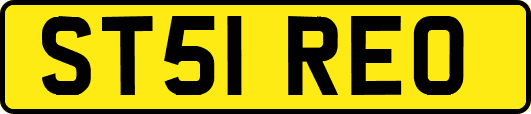 ST51 REO